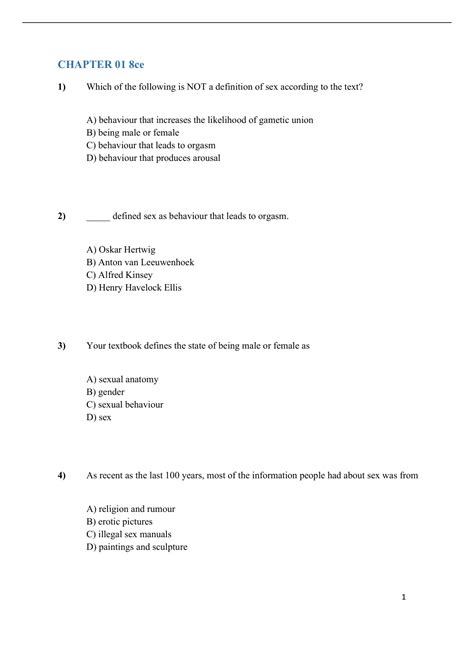 CHAPTER 01 8ce

1) Which of the following is NOT a definition of sex according to the text?

A) behaviour that increases the likelihood of gametic union
B) being male or female
C) behaviour that leads to orgasm
D) behaviour that produces arousal

2) _____ defined sex as behaviour that leads to orgasm.

A) Oskar Hertwig
B) Anton van Leeuwenhoek
C) Alfred Kinsey
D) Henry Havelock Ellis

3) Your textbook defines the state of being male or female as

A) sexual anatomy
B) gender
C) sexual behaviour
D) sex

4) As recent as the last 100 years, most of the information people had about sex was from

A) religion and rumour
B) erotic pictures
C) illegal sex manuals
D) paintings and sculpture

1